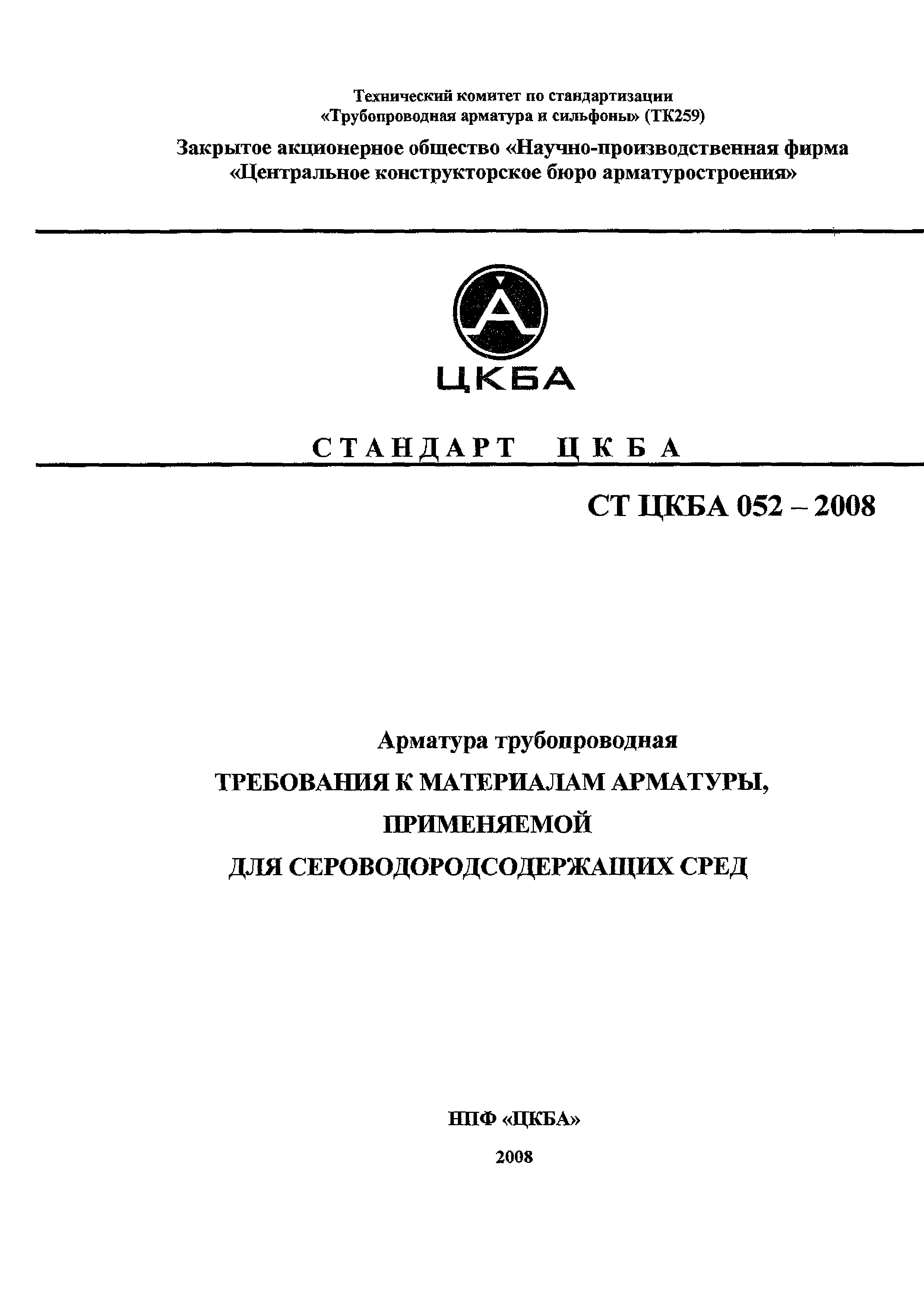 Технический комитет по стандартизации
«Трубопроводная арматура и сильфоны» (ТК259)

Закрытое акционерное общество «Научно-производственная фирма
«Центральное конструкторское бюро арматуростроения»

ЦКБА

СТАНДАРТ ЦКБА

СТ ЦКБА 052 – 2008

Арматура трубопроводная
ТРЕБОВАНИЯ К МАТЕРИАЛАМ АРМАТУРЫ,
ПРИМЕНЯЕМОЙ
ДЛЯ СЕРОВОДОРОДСОДЕРЖАЩИХ СРЕД

НПФ «ЦКБА»

2008